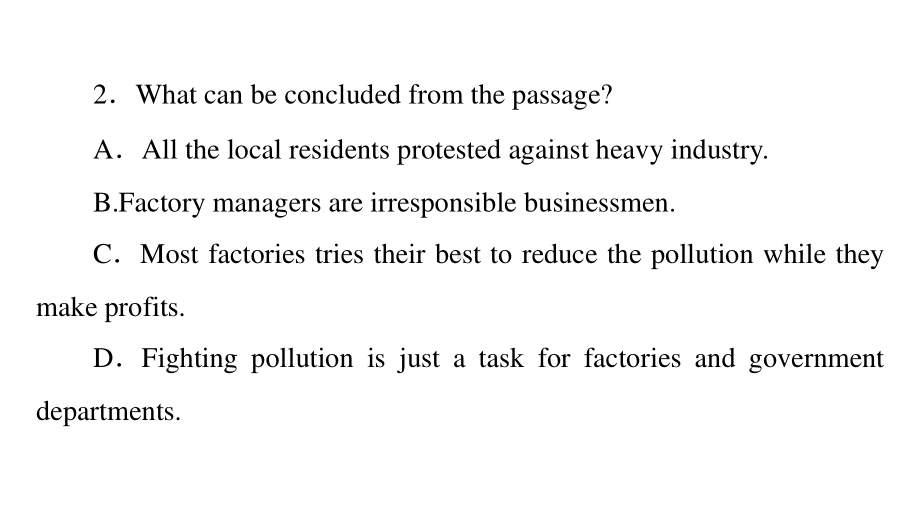 2． What can be concluded from the passage?

A． All the local residents protested against heavy industry.

B.Factory managers are irresponsible businessmen.

C． Most factories tries their best to reduce the pollution while they make profits.

D． Fighting pollution is just a task for factories and government departments.